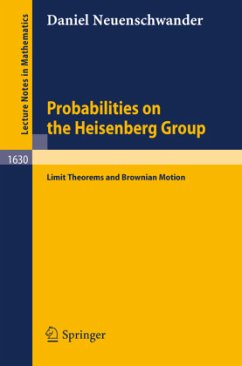 Lecture Notes in Mathematics

Daniel Neuenschwander

Probabilities on the Heisenberg Group

1630

Limit Theorems and Brownian Motion

Springer